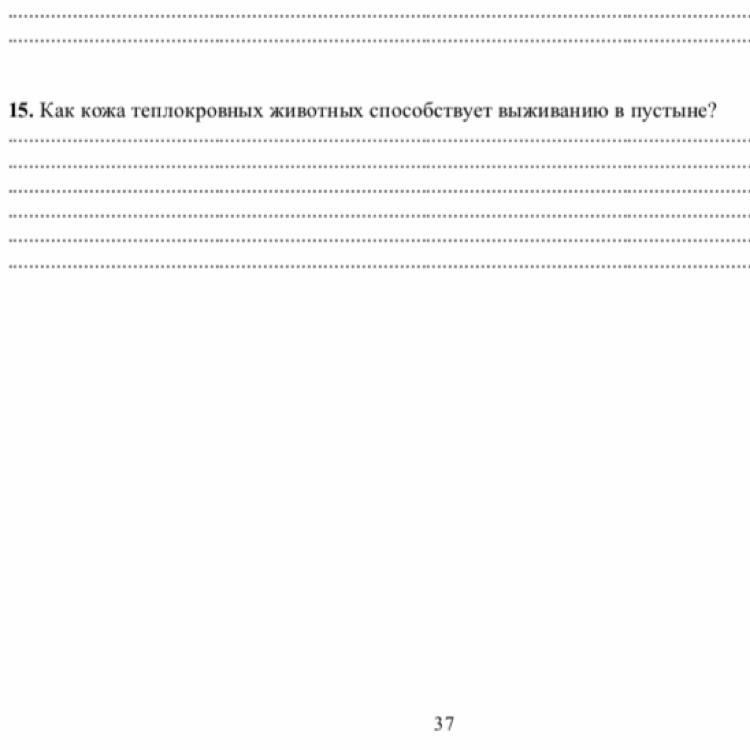 ____
____

15. Как кожа теплокровных животных способствует выживанию в пустыне?
____
____
____
____
____
____

37